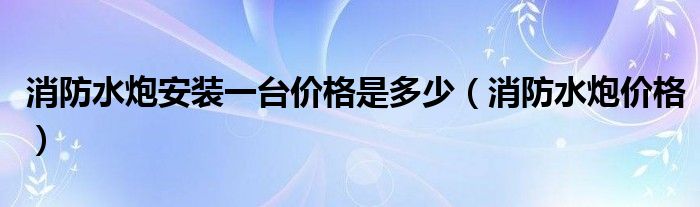 消防水炮安装一台价格是多少（消防水炮价格）